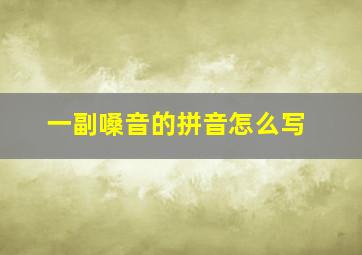 一副嗓音的拼音怎么写